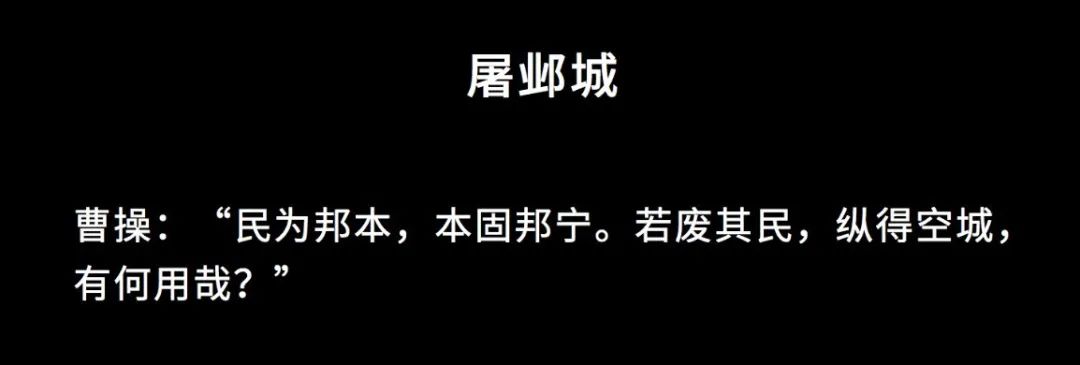 屠邺城

曹操：“民为邦本，本固邦宁。若废其民，纵得空城，有何用哉？”